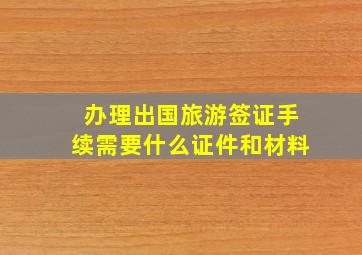 办理出国旅游签证手续需要什么证件和材料